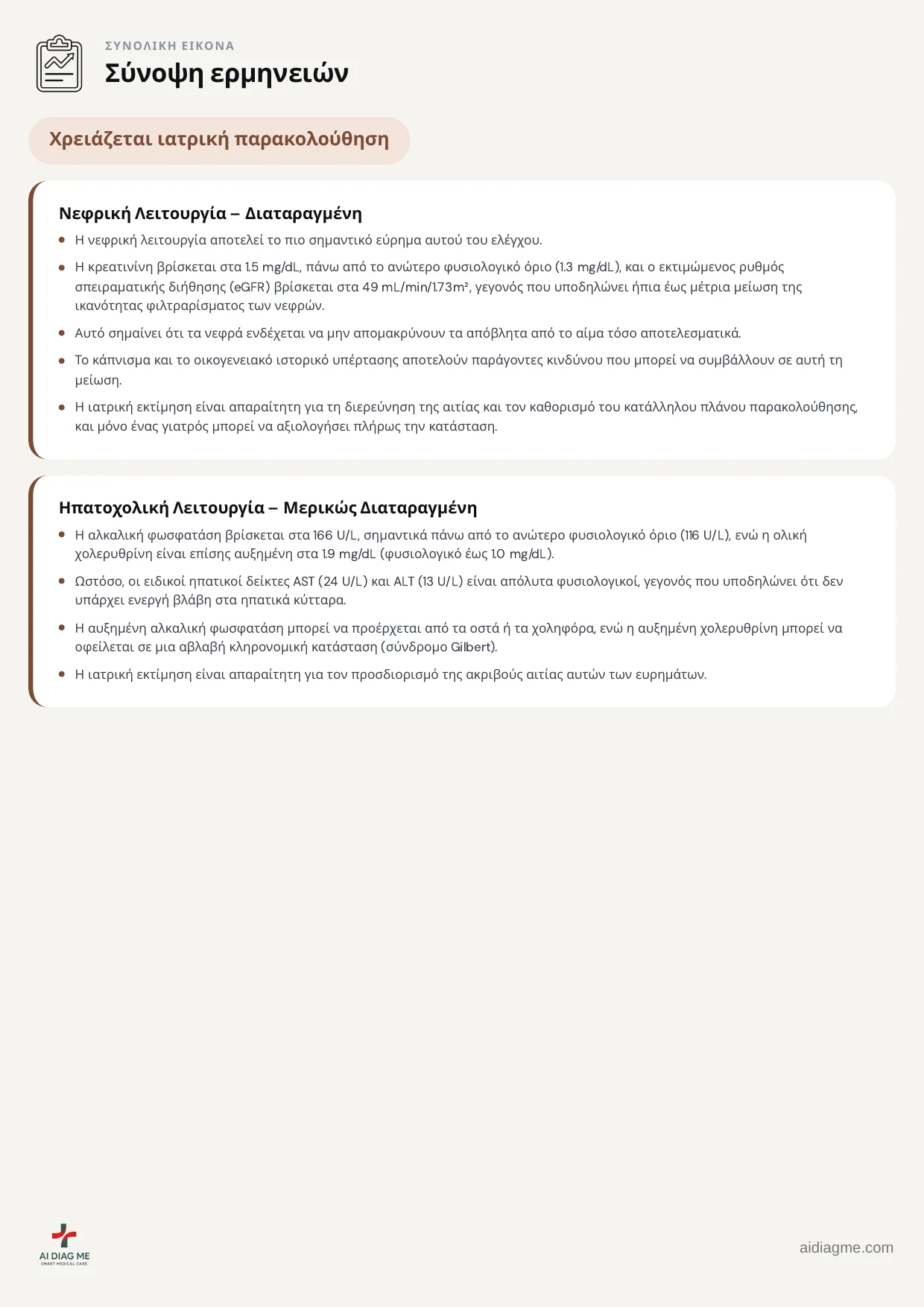 ΣΥΝΟΛΙΚΗ ΕΙΚΟΝΑ
Σύνοψη ερμηνειών

Χρειάζεται ιατρική παρακολούθηση

Νεφρική Λειτουργία – Διαταραγμένη

• Η νεφρική λειτουργία αποτελεί το πιο σημαντικό εύρημα αυτού του ελέγχου.
• Η κρεατινίνη βρίσκεται στα 1.5 mg/dL, πάνω από το ανώτερο φυσιολογικό όριο (1.3 mg/dL), και ο εκτιμώμενος ρυθμός σπειραματικής διήθησης (eGFR) βρίσκεται στα 49 mL/min/1.73m², γεγονός που υποδηλώνει ήπια έως μέτρια μείωση της ικανότητας φιλτραρίσματος των νεφρών.
• Αυτό σημαίνει ότι τα νεφρά ενδέχεται να μην απομακρύνουν τα απόβλητα από το αίμα τόσο αποτελεσματικά.
• Το κάπνισμα και το οικογενειακό ιστορικό υπέρτασης αποτελούν παράγοντες κινδύνου που μπορεί να συμβάλλουν σε αυτή τη μείωση.
• Η ιατρική εκτίμηση είναι απαραίτητη για τη διερεύνηση της αιτίας και τον καθορισμό του κατάλληλου πλάνου παρακολούθησης, και μόνο ένας γιατρός μπορεί να αξιολογήσει πλήρως την κατάσταση.

Ηπατοχολική Λειτουργία – Μερικώς Διαταραγμένη

• Η αλκαλική φωσφατάση βρίσκεται στα 166 U/L, σημαντικά πάνω από το ανώτερο φυσιολογικό όριο (116 U/L), ενώ η ολική χολερυθρίνη είναι επίσης αυξημένη στα 1.9 mg/dL (φυσιολογικό έως 1.0 mg/dL).
• Ωστόσο, οι ειδικοί ηπατικοί δείκτες AST (24 U/L) και ALT (13 U/L) είναι απόλυτα φυσιολογικοί, γεγονός που υποδηλώνει ότι δεν υπάρχει ενεργή βλάβη στα ηπατικά κύτταρα.
• Η αυξημένη αλκαλική φωσφατάση μπορεί να προέρχεται από τα οστά ή τα χοληφόρα, ενώ η αυξημένη χολερυθρίνη μπορεί να οφείλεται σε μια αβλαβή κληρονομική κατάσταση (σύνδρομο Gilbert).
• Η ιατρική εκτίμηση είναι απαραίτητη για τον προσδιορισμό της ακριβούς αιτίας αυτών των ευρημάτων.

AI DIAG ME
SMART MEDICAL CARE

aidiagme.com